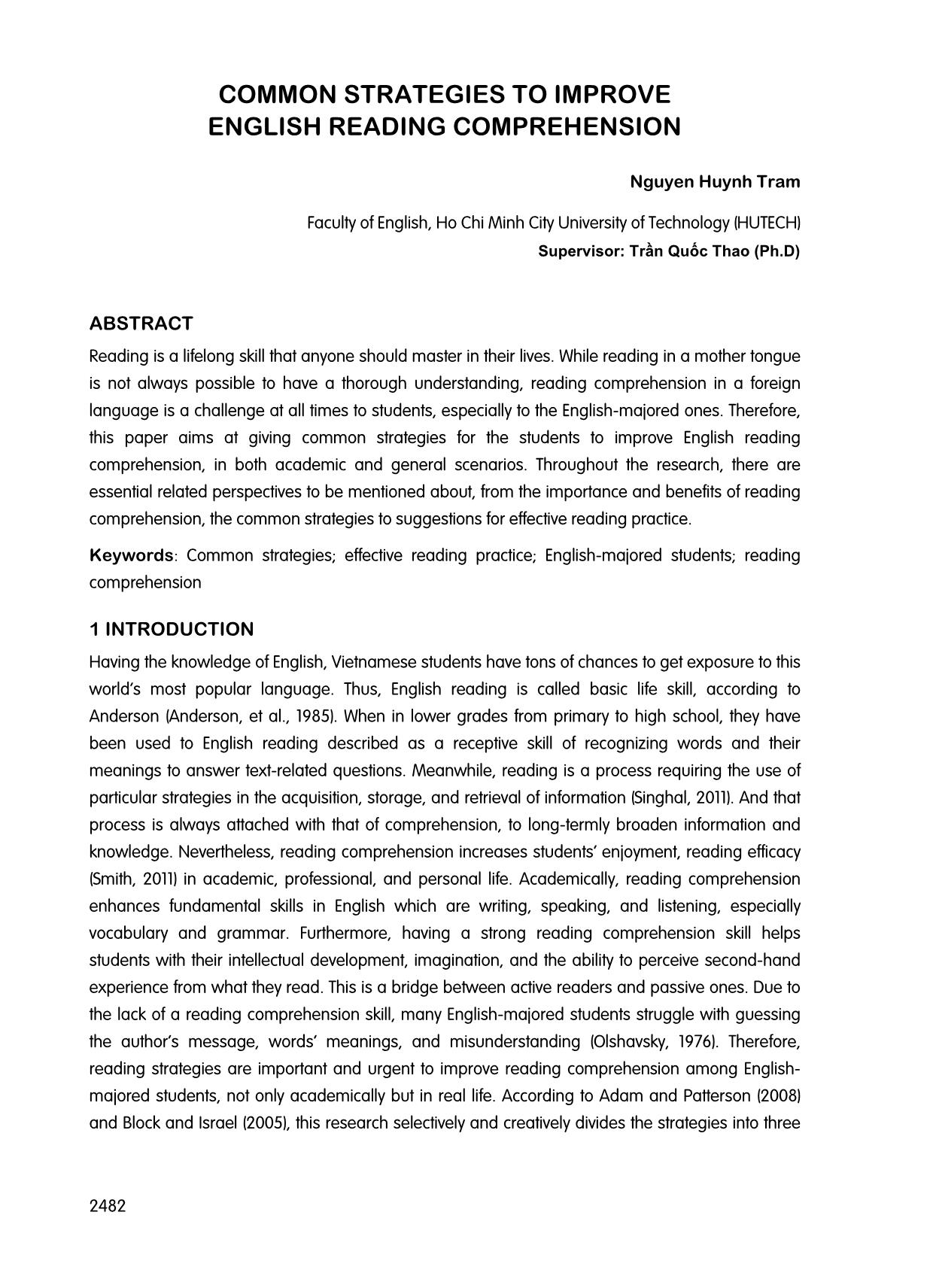 COMMON STRATEGIES TO IMPROVE
ENGLISH READING COMPREHENSION

Nguyen Huynh Tram

Faculty of English, Ho Chi Minh City University of Technology (HUTECH)
Supervisor: Trần Quốc Thao (Ph.D)

ABSTRACT

Reading is a lifelong skill that anyone should master in their lives. While reading in a mother tongue is not always possible to have a thorough understanding, reading comprehension in a foreign language is a challenge at all times to students, especially to the English-majored ones. Therefore, this paper aims at giving common strategies for the students to improve English reading comprehension, in both academic and general scenarios. Throughout the research, there are essential related perspectives to be mentioned about, from the importance and benefits of reading comprehension, the common strategies to suggestions for effective reading practice.

Keywords: Common strategies; effective reading practice; English-majored students; reading comprehension

1 INTRODUCTION

Having the knowledge of English, Vietnamese students have tons of chances to get exposure to this world's most popular language. Thus, English reading is called basic life skill, according to Anderson (Anderson, et al., 1985). When in lower grades from primary to high school, they have been used to English reading described as a receptive skill of recognizing words and their meanings to answer text-related questions. Meanwhile, reading is a process requiring the use of particular strategies in the acquisition, storage, and retrieval of information (Singhal, 2011). And that process is always attached with that of comprehension, to long-termly broaden information and knowledge. Nevertheless, reading comprehension increases students' enjoyment, reading efficacy (Smith, 2011) in academic, professional, and personal life. Academically, reading comprehension enhances fundamental skills in English which are writing, speaking, and listening, especially vocabulary and grammar. Furthermore, having a strong reading comprehension skill helps students with their intellectual development, imagination, and the ability to perceive second-hand experience from what they read. This is a bridge between active readers and passive ones. Due to the lack of a reading comprehension skill, many English-majored students struggle with guessing the author's message, words' meanings, and misunderstanding (Olshavsky, 1976). Therefore, reading strategies are important and urgent to improve reading comprehension among English-majored students, not only academically but in real life. According to Adam and Patterson (2008) and Block and Israel (2005), this research selectively and creatively divides the strategies into three

2482